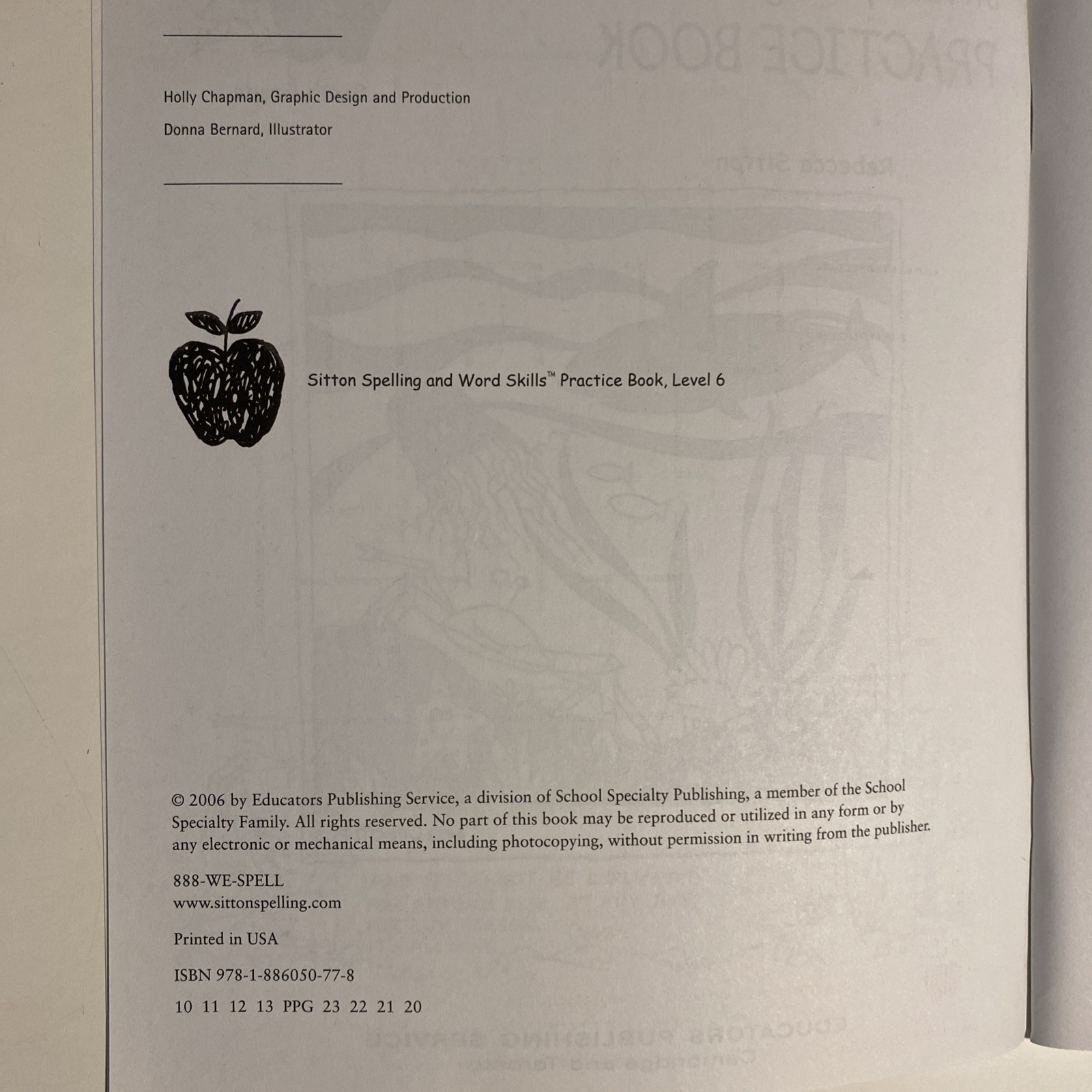 Holly Chapman, Graphic Design and Production

Donna Bernard, Illustrator

Sitton Spelling and Word Skills™ Practice Book, Level 6

© 2006 by Educators Publishing Service, a division of School Specialty Publishing, a member of the School Specialty Family. All rights reserved. No part of this book may be reproduced or utilized in any form or by any electronic or mechanical means, including photocopying, without permission in writing from the publisher.

888-WE-SPELL
www.sittonspelling.com

Printed in USA

ISBN 978-1-886050-77-8

10 11 12 13 PPG 23 22 21 20